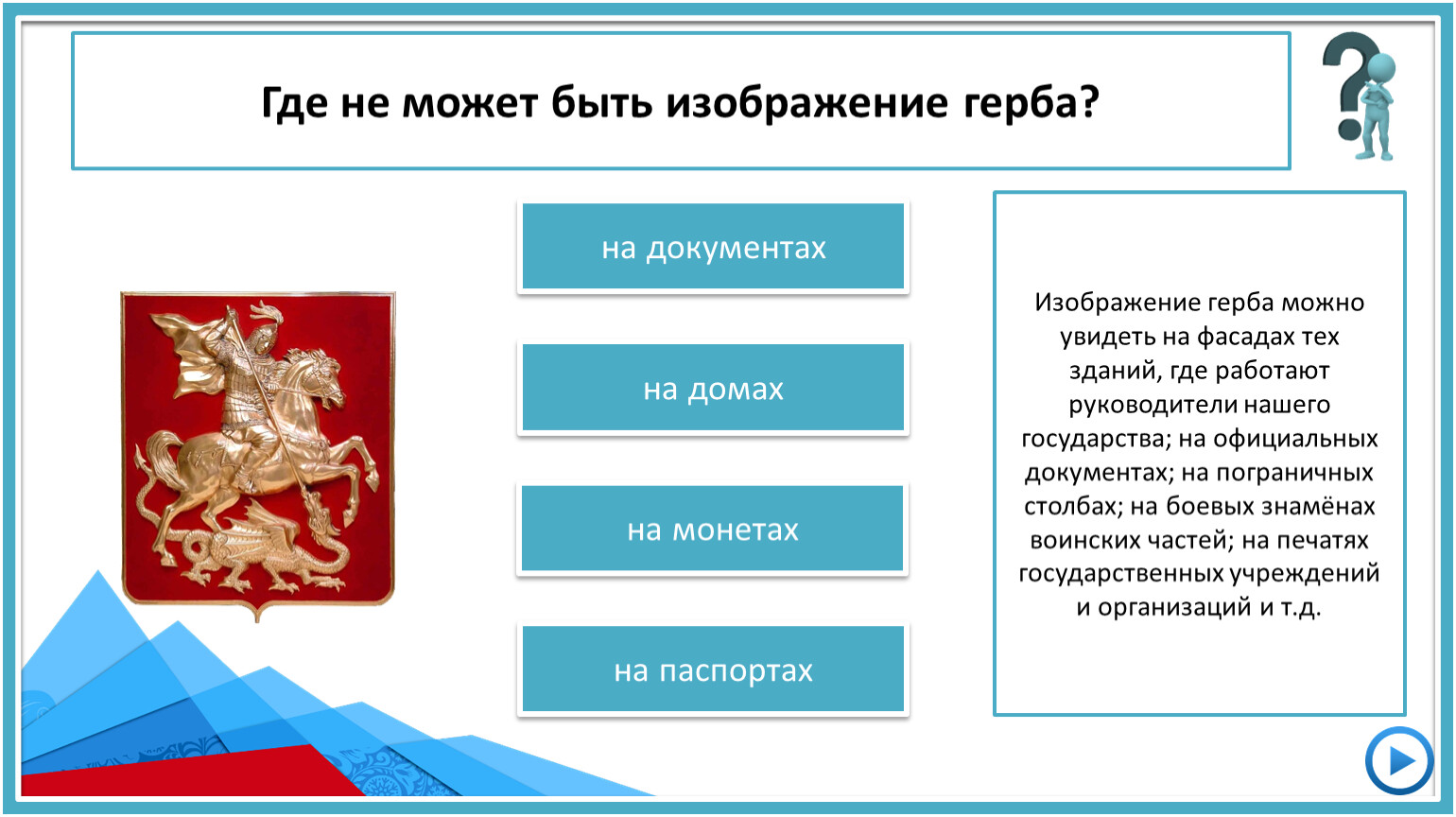 Где не может быть изображение герба?

на документах

на домах

на монетах

на паспортах

Изображение герба можно увидеть на фасадах тех зданий, где работают руководители нашего государства; на официальных документах; на пограничных столбах; на боевых знамёнах воинских частей; на печатях государственных учреждений и организаций и т.д.